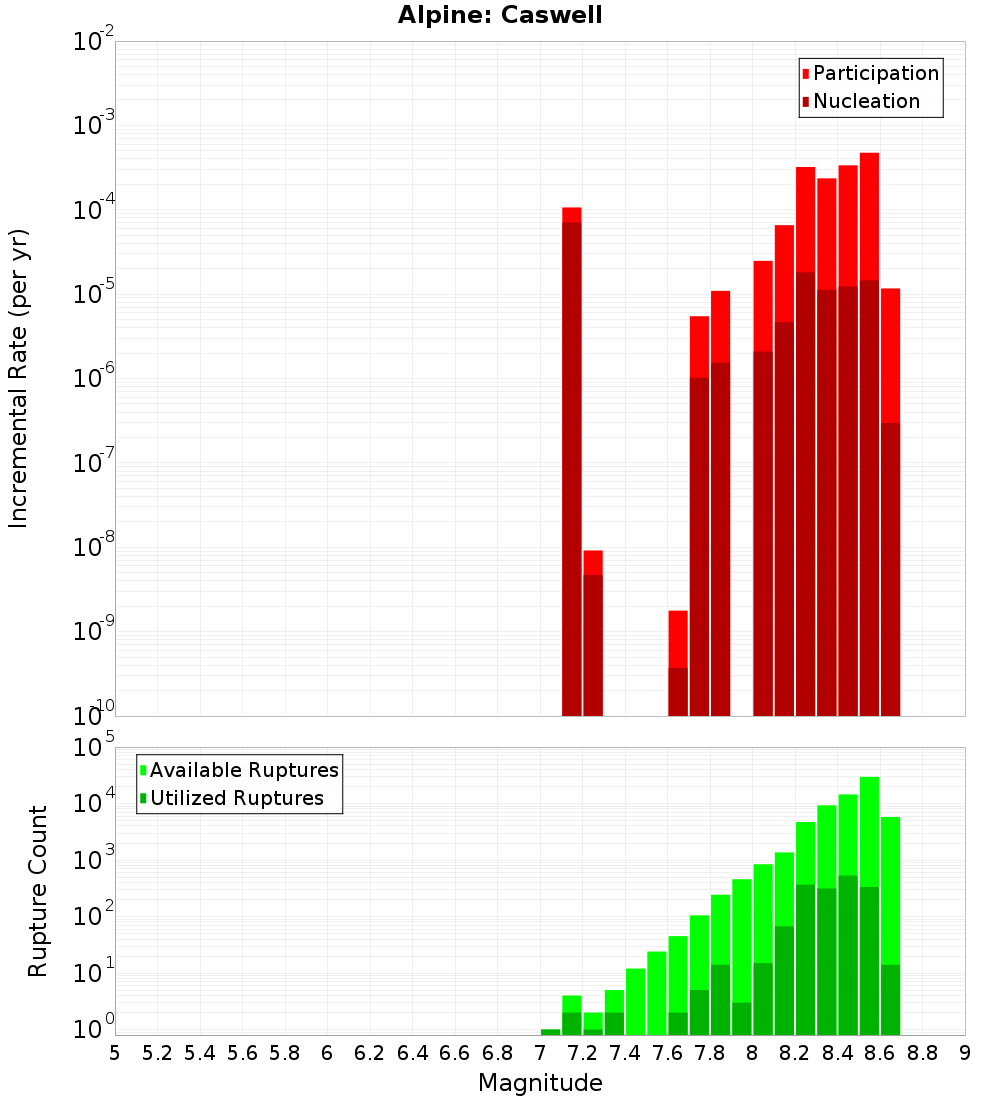 Alpine: Caswell

Participation
Nucleation

Incremental Rate (per yr)

$10^{-2}$
$10^{-3}$
$10^{-4}$
$10^{-5}$
$10^{-6}$
$10^{-7}$
$10^{-8}$
$10^{-9}$
$10^{-10}$

Available Ruptures
Utilized Ruptures

Rupture Count

$10^{5}$
$10^{4}$
$10^{3}$
$10^{2}$
$10^{1}$
$10^{0}$

5 5.2 5.4 5.6 5.8 6 6.2 6.4 6.6 6.8 7 7.2 7.4 7.6 7.8 8 8.2 8.4 8.6 8.8 9

Magnitude